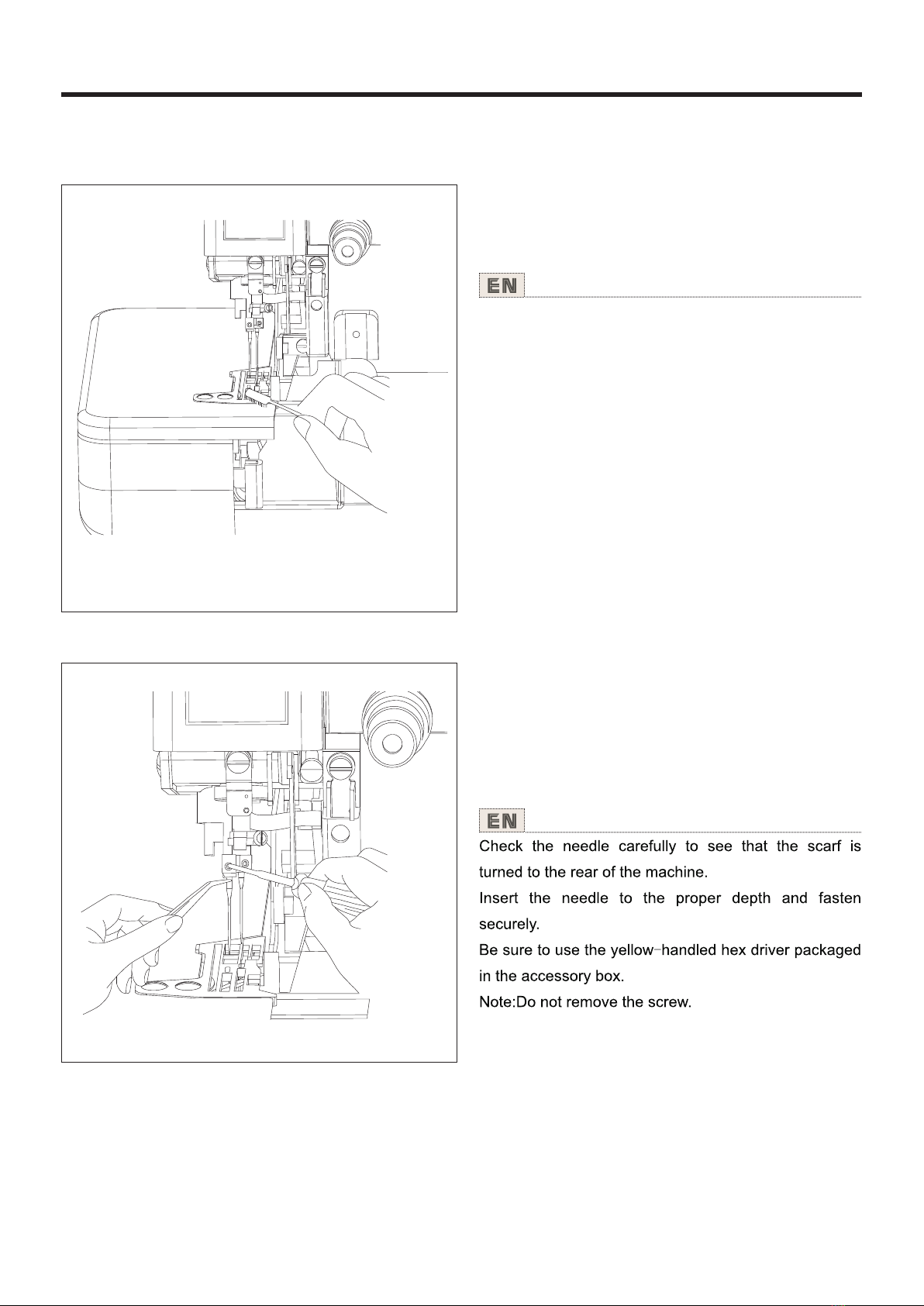 EN

EN

Check the needle carefully to see that the scarf is turned to the rear of the machine.

Insert the needle to the proper depth and fasten securely.

Be sure to use the yellow-handled hex driver packaged in the accessory box.

Note:Do not remove the screw.